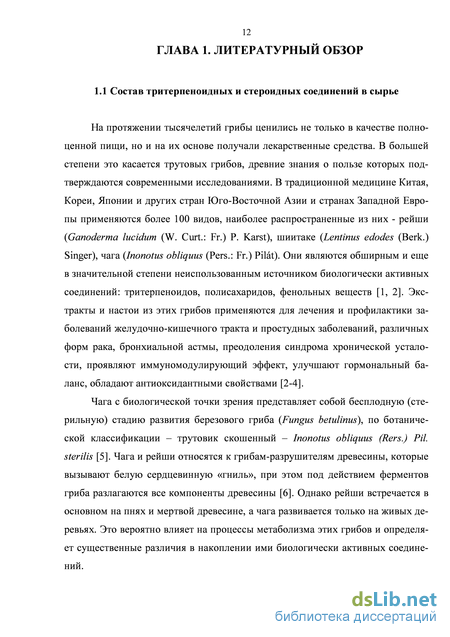 12

ГЛАВА 1. ЛИТЕРАТУРНЫЙ ОБЗОР

1.1 Состав тритерпеноидных и стероидных соединений в сырье

На протяжении тысячелетий грибы ценились не только в качестве полноценной пищи, но и на их основе получали лекарственные средства. В большей степени это касается трутовых грибов, древние знания о пользе которых подтверждаются современными исследованиями. В традиционной медицине Китая, Кореи, Японии и других стран Юго-Восточной Азии и странах Западной Европы применяются более 100 видов, наиболее распространенные из них - рейши (Ganoderma lucidum (W. Curt.: Fr.) P. Karst), шиитаке (Lentinus edodes (Berk.) Singer), чага (Inonotus obliquus (Pers.: Fr.) Pilát). Они являются обширным и еще в значительной степени неиспользованным источником биологически активных соединений: тритерпеноидов, полисахаридов, фенольных веществ [1, 2]. Экстракты и настои из этих грибов применяются для лечения и профилактики заболеваний желудочно-кишечного тракта и простудных заболеваний, различных форм рака, бронхиальной астмы, преодоления синдрома хронической усталости, проявляют иммуномодулирующий эффект, улучшают гормональный баланс, обладают антиоксидантными свойствами [2-4].

Чага с биологической точки зрения представляет собой бесплодную (стерильную) стадию развития березового гриба (Fungus betulinus), по ботанической классификации – трутовик скошенный – Inonotus obliquus (Rers.) Pil. sterilis [5]. Чага и рейши относятся к грибам-разрушителям древесины, которые вызывают белую сердцевинную «гниль», при этом под действием ферментов гриба разлагаются все компоненты древесины [6]. Однако рейши встречается в основном на пнях и мертвой древесине, а чага развивается только на живых деревьях. Это вероятно влияет на процессы метаболизма этих грибов и определяет существенные различия в накоплении ими биологически активных соединений.

dsLib.net
библиотека диссертаций